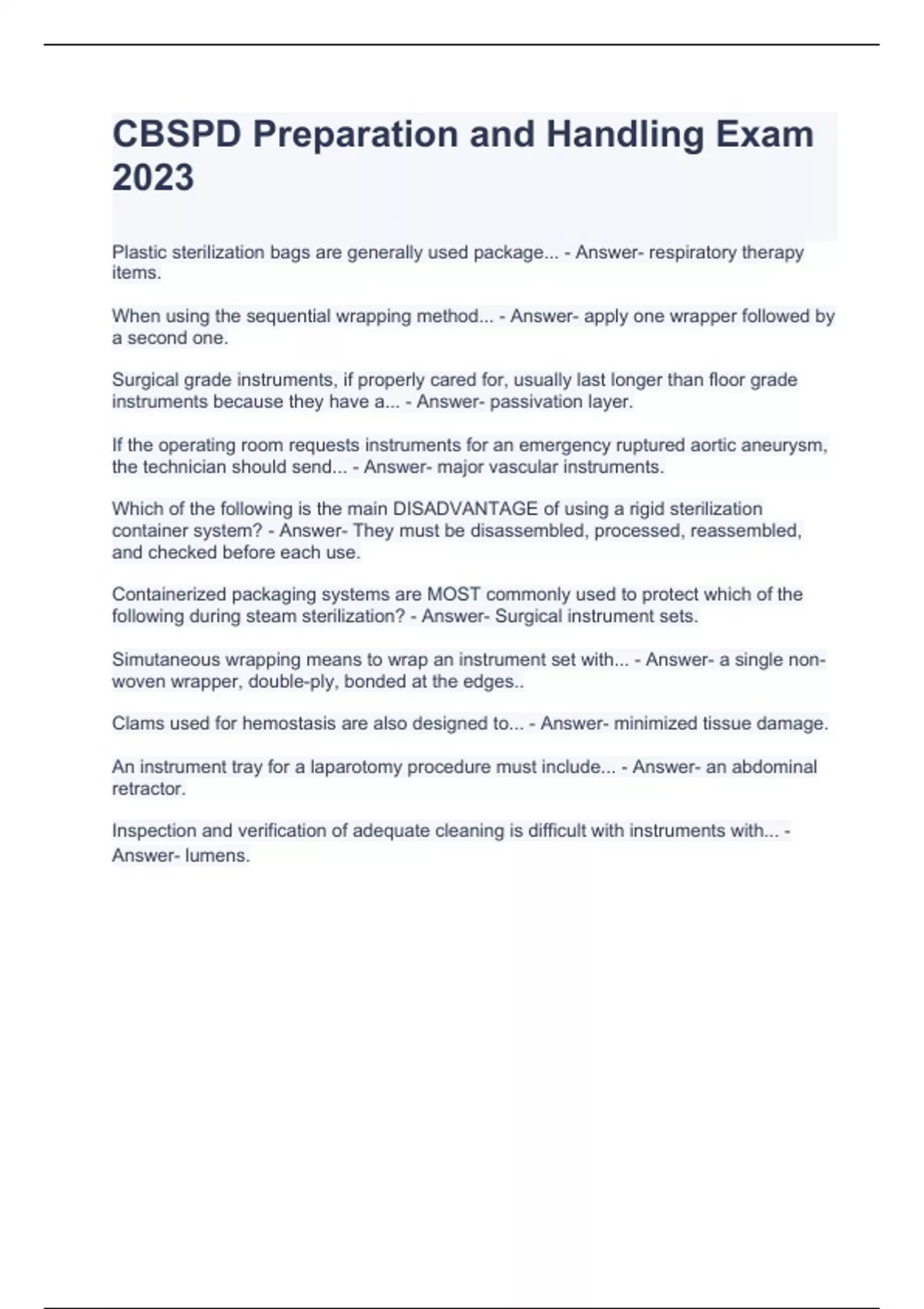 CBSPD Preparation and Handling Exam 2023

Plastic sterilization bags are generally used package... - Answer- respiratory therapy items.

When using the sequential wrapping method... - Answer- apply one wrapper followed by a second one.

Surgical grade instruments, if properly cared for, usually last longer than floor grade instruments because they have a... - Answer- passivation layer.

If the operating room requests instruments for an emergency ruptured aortic aneurysm, the technician should send... - Answer- major vascular instruments.

Which of the following is the main DISADVANTAGE of using a rigid sterilization container system? - Answer- They must be disassembled, processed, reassembled, and checked before each use.

Containerized packaging systems are MOST commonly used to protect which of the following during steam sterilization? - Answer- Surgical instrument sets.

Simutaneous wrapping means to wrap an instrument set with... - Answer- a single non-woven wrapper, double-ply, bonded at the edges..

Clams used for hemostasis are also designed to... - Answer- minimized tissue damage.

An instrument tray for a laparotomy procedure must include... - Answer- an abdominal retractor.

Inspection and verification of adequate cleaning is difficult with instruments with... - Answer- lumens.